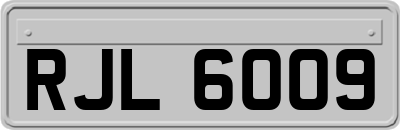 RJL 6009